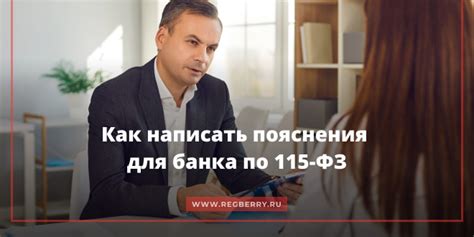 Как написать пояснения для банка по 115-ФЗ

WWW.REGBERRY.RU